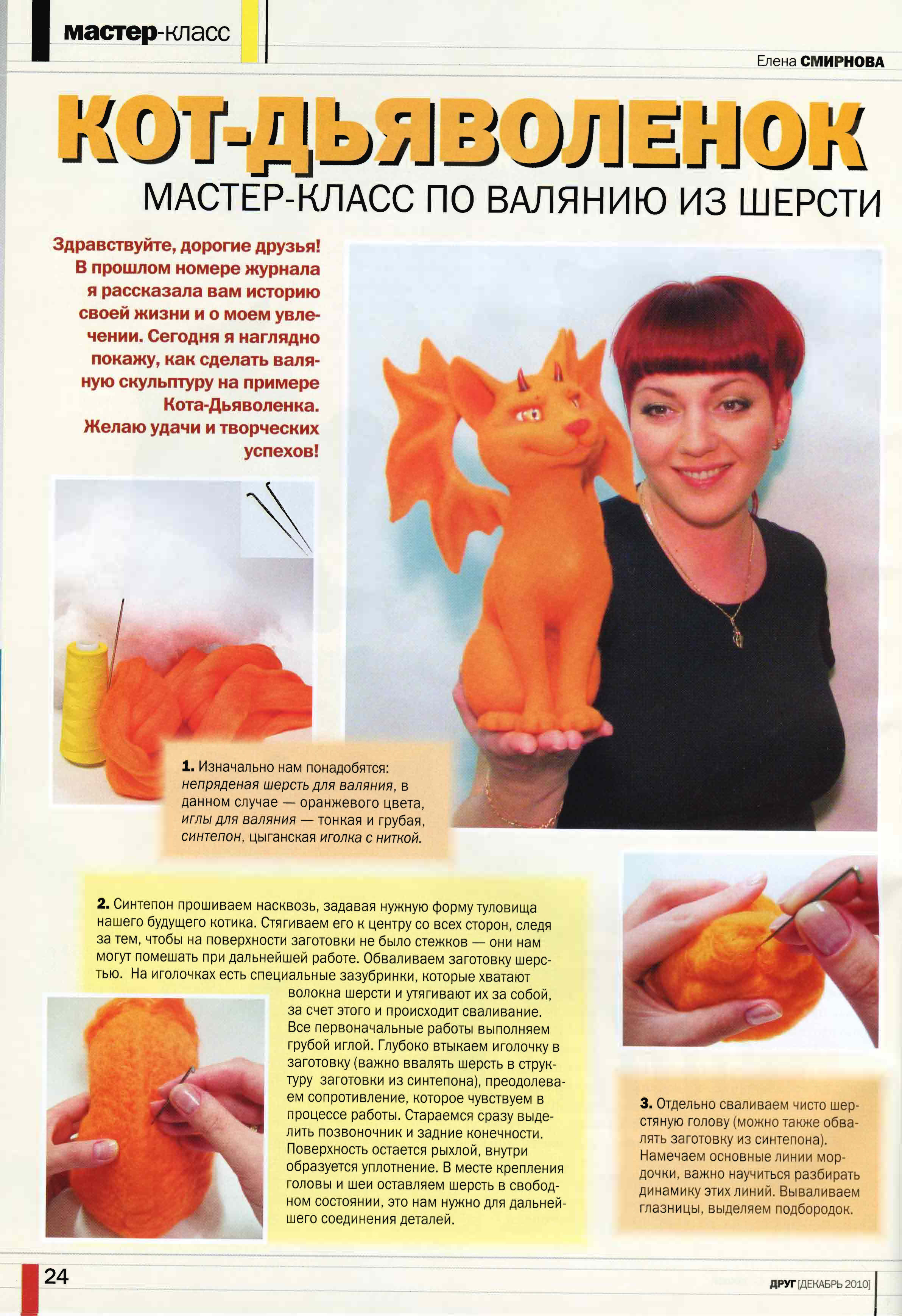 мастер-класс

Елена СМИРНОВА

КОТ-ДЬЯВОЛЕНОК

МАСТЕР-КЛАСС ПО ВАЛЯНИЮ ИЗ ШЕРСТИ

Здравствуйте, дорогие друзья! В прошлом номере журнала я рассказала вам историю своей жизни и о моем увлечении. Сегодня я наглядно покажу, как сделать валяную скульптуру на примере Кота-Дьяволенка. Желаю удачи и творческих успехов!

1. Изначально нам понадобятся: непряденая шерсть для валяния, в данном случае — оранжевого цвета, иглы для валяния — тонкая и грубая, синтепон, цыганская иголка с ниткой.

2. Синтепон прошиваем насквозь, задавая нужную форму туловища нашего будущего котика. Стягиваем его к центру со всех сторон, следя за тем, чтобы на поверхности заготовки не было стежков — они нам могут помешать при дальнейшей работе. Обваливаем заготовку шерстью. На иголочках есть специальные зазубринки, которые хватают волокна шерсти и утягивают их за собой, за счет этого и происходит сваливание. Все первоначальные работы выполняем грубой иглой. Глубоко втыкаем иголочку в заготовку (важно ввалять шерсть в структуру заготовки из синтепона), преодолеваем сопротивление, которое чувствуем в процессе работы. Стараемся сразу выделить позвоночник и задние конечности. Поверхность остается рыхлой, внутри образуется уплотнение. В месте крепления головы и шеи оставляем шерсть в свободном состоянии, это нам нужно для дальнейшего соединения деталей.

3. Отдельно сваливаем чисто шерстяную голову (можно также обвалять заготовку из синтепона). Намечаем основные линии мордочки, важно научиться разбирать динамику этих линий. Вываливаем глазницы, выделяем подбородок.

24

ДРУГ [ДЕКАБРЬ 2010]